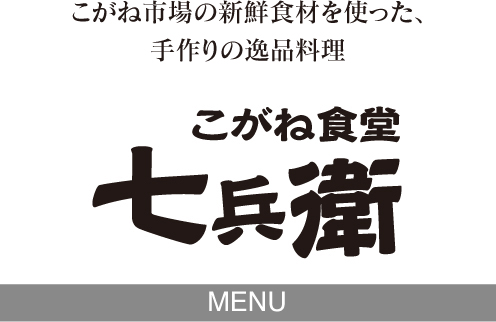 こがね市場の新鮮食材を使った、
手作りの逸品料理

こがね食堂
七兵衛

MENU